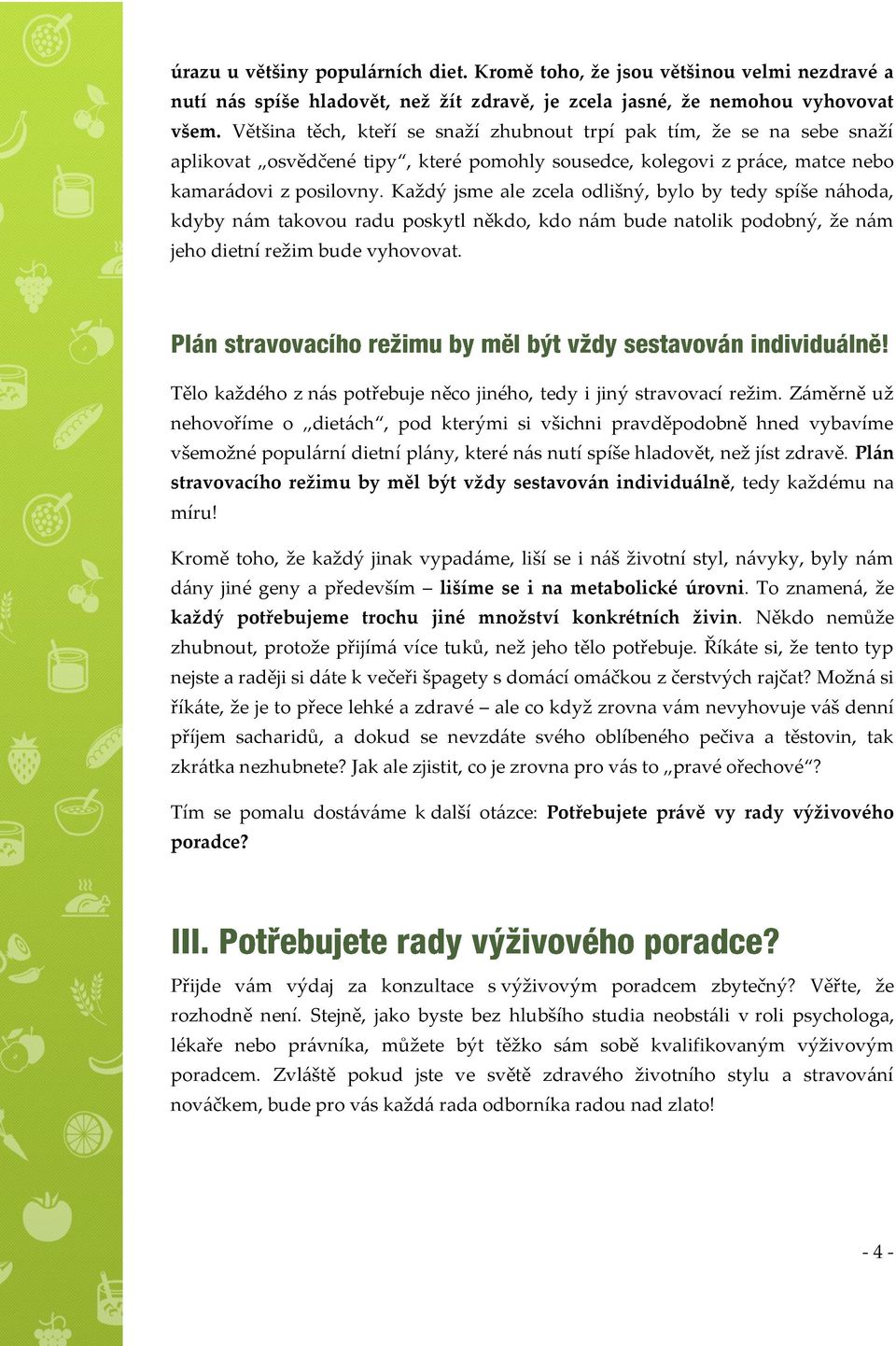 úrazu u většiny populárních diet. Kromě toho, že jsou většinou velmi nezdravé a nutí nás spíše hladovět, než žít zdravě, je zcela jasné, že nemohou vyhovovat všem. Většina těch, kteří se snaží zhubnout trpí pak tím, že se na sebe snaží aplikovat „osvědčené tipy“, které pomohly sousedce, kolegovi z práce, matce nebo kamarádovi z posilovny. Každý jsme ale zcela odlišný, bylo by tedy spíše náhoda, kdyby nám takovou radu poskytl někdo, kdo nám bude natolik podobný, že nám jeho dietní režim bude vyhovovat.

Plán stravovacího režimu by měl být vždy sestavován individuálně!

Tělo každého z nás potřebuje něco jiného, tedy i jiný stravovací režim. Záměrně už nehovoříme o „dietách“, pod kterými si všichni pravděpodobně hned vybavíme všemožné populární dietní plány, které nás nutí spíše hladovět, než jíst zdravě. Plán stravovacího režimu by měl být vždy sestavován individuálně, tedy každému na míru!

Kromě toho, že každý jinak vypadáme, liší se i náš životní styl, návyky, byly nám dány jiné geny a především – lišíme se i na metabolické úrovni. To znamená, že každý potřebujeme trochu jiné množství konkrétních živin. Někdo nemůže zhubnout, protože přijímá více tuků, než jeho tělo potřebuje. Říkáte si, že tento typ nejste a raději si dáte k večeři špagety s domácí omáčkou z čerstvých rajčat? Možná si říkáte, že je to přece lehké a zdravé – ale co když zrovna vám nevyhovuje váš denní příjem sacharidů, a dokud se nevzdáte svého oblíbeného pečiva a těstovin, tak zkrátka nezhubnete? Jak ale zjistit, co je zrovna pro vás to „pravé ořechové“?

Tím se pomalu dostáváme k další otázce: Potřebujete právě vy rady výživového poradce?

III. Potřebujete rady výživového poradce?

Přijde vám výdaj za konzultace s výživovým poradcem zbytečný? Věřte, že rozhodně není. Stejně, jako byste bez hlubšího studia neobstáli v roli psychologa, lékaře nebo právníka, můžete být těžko sám sobě kvalifikovaným výživovým poradcem. Zvláště pokud jste ve světě zdravého životního stylu a stravování nováčkem, bude pro vás každá rada odborníka radou nad zlato!

- 4 -